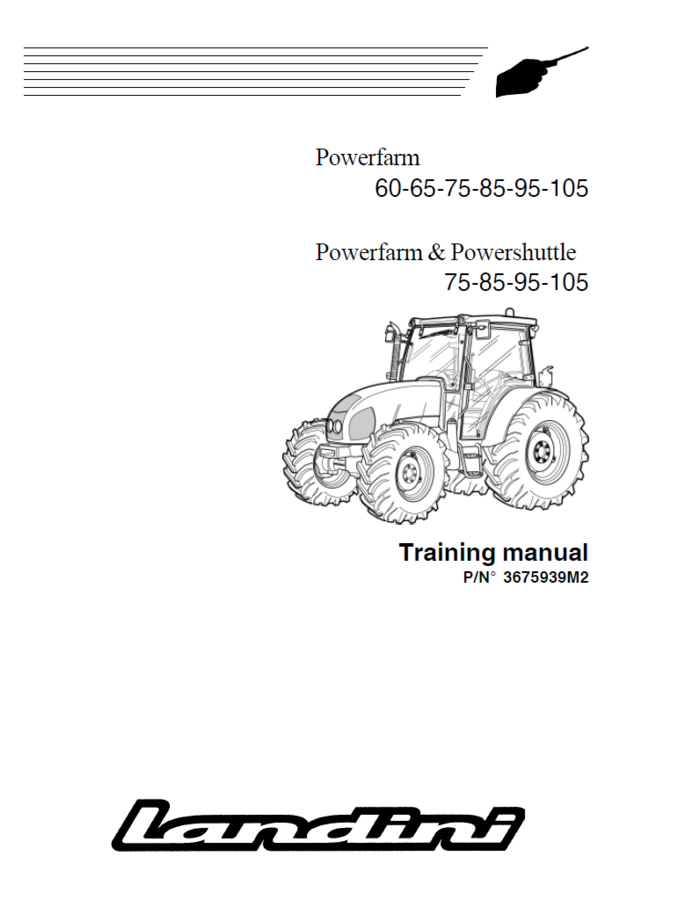 Powerfarm
60-65-75-85-95-105

Powerfarm & Powershuttle
75-85-95-105

Training manual
P/N° 3675939M2

landini